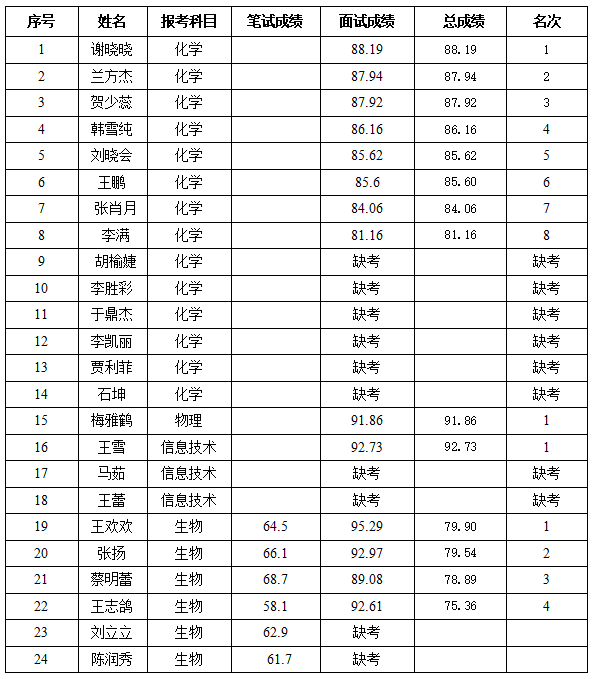 | 序号 | 姓名 | 报考科目 | 笔试成绩 | 面试成绩 | 总成绩 | 名次 |
|---|---|---|---|---|---|---|
| 1 | 谢晓晓 | 化学 | | 88.19 | 88.19 | 1 |
| 2 | 兰方杰 | 化学 | | 87.94 | 87.94 | 2 |
| 3 | 贺少蕊 | 化学 | | 87.92 | 87.92 | 3 |
| 4 | 韩雪纯 | 化学 | | 86.16 | 86.16 | 4 |
| 5 | 刘晓会 | 化学 | | 85.62 | 85.62 | 5 |
| 6 | 王鹏 | 化学 | | 85.6 | 85.60 | 6 |
| 7 | 张肖月 | 化学 | | 84.06 | 84.06 | 7 |
| 8 | 李满 | 化学 | | 81.16 | 81.16 | 8 |
| 9 | 胡榆婕 | 化学 | | 缺考 | | 缺考 |
| 10 | 李胜彩 | 化学 | | 缺考 | | 缺考 |
| 11 | 于鼎杰 | 化学 | | 缺考 | | 缺考 |
| 12 | 李凯丽 | 化学 | | 缺考 | | 缺考 |
| 13 | 贾利菲 | 化学 | | 缺考 | | 缺考 |
| 14 | 石坤 | 化学 | | 缺考 | | 缺考 |
| 15 | 梅雅鹤 | 物理 | | 91.86 | 91.86 | 1 |
| 16 | 王雪 | 信息技术 | | 92.73 | 92.73 | 1 |
| 17 | 马茹 | 信息技术 | | 缺考 | | 缺考 |
| 18 | 王蕾 | 信息技术 | | 缺考 | | 缺考 |
| 19 | 王欢欢 | 生物 | 64.5 | 95.29 | 79.90 | 1 |
| 20 | 张扬 | 生物 | 66.1 | 92.97 | 79.54 | 2 |
| 21 | 蔡明蕾 | 生物 | 68.7 | 89.08 | 78.89 | 3 |
| 22 | 王志鸽 | 生物 | 58.1 | 92.61 | 75.36 | 4 |
| 23 | 刘立立 | 生物 | 62.9 | 缺考 | | |
| 24 | 陈润秀 | 生物 | 61.7 | 缺考 | | |